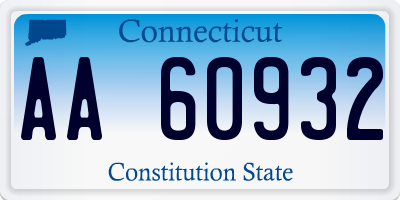 Connecticut

AA 60932

Constitution State